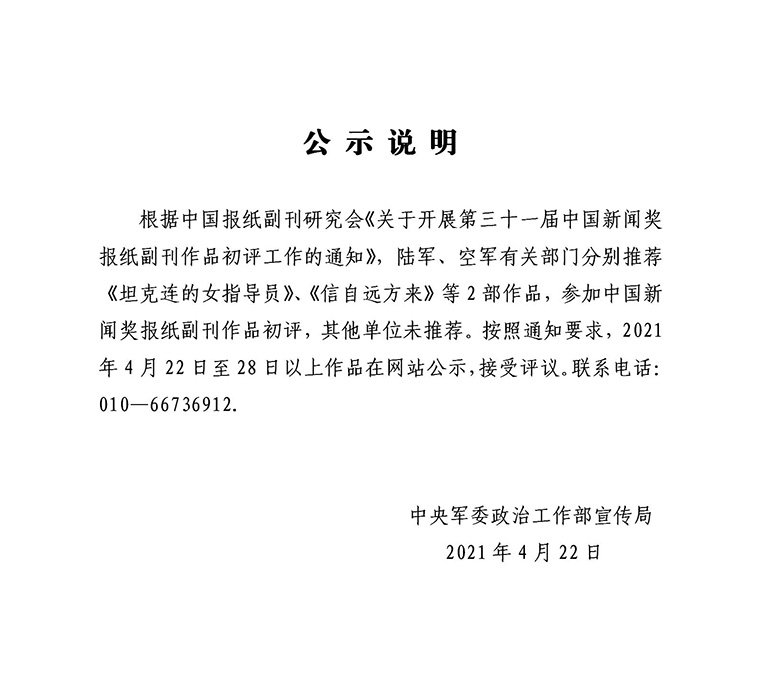 公示说明

根据中国报纸副刊研究会《关于开展第三十一届中国新闻奖报纸副刊作品初评工作的通知》，陆军、空军有关部门分别推荐《坦克连的女指导员》、《信自远方来》等2部作品，参加中国新闻奖报纸副刊作品初评，其他单位未推荐。按照通知要求，2021年4月22日至28日以上作品在网站公示，接受评议。联系电话：010—66736912.

中央军委政治工作部宣传局
2021年4月22日